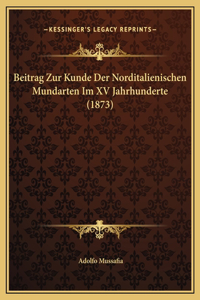 —KESSINGER'S LEGACY REPRINTS—

Beitrag Zur Kunde Der Norditalienischen Mundarten Im XV Jahrhunderte (1873)

Adolfo Mussafia